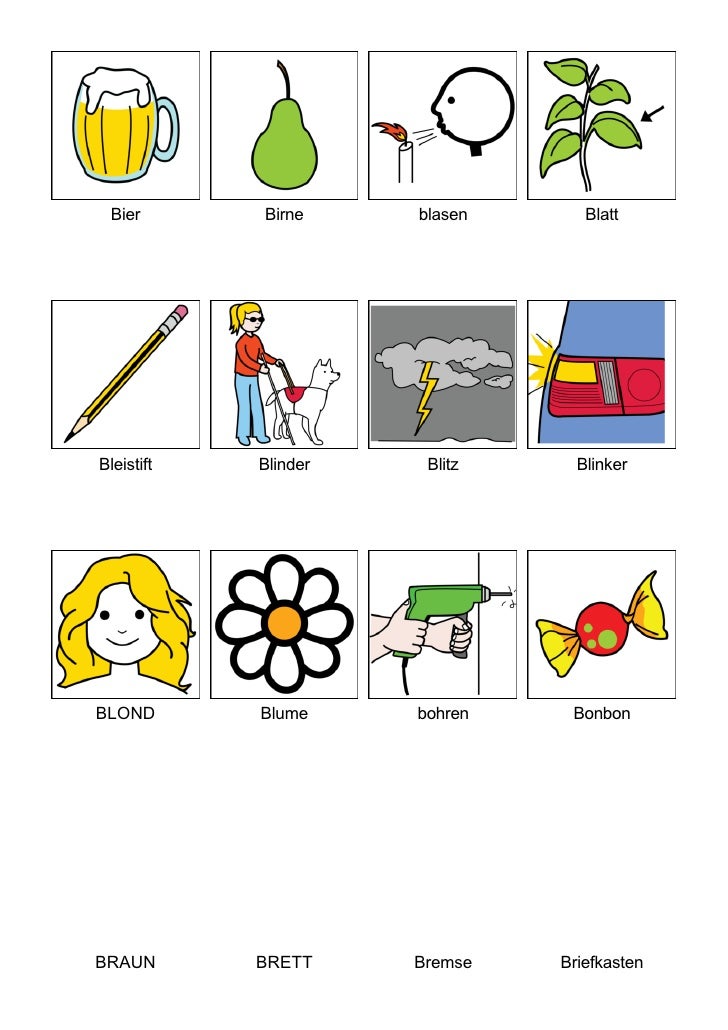 Bier
Birne
blasen
Blatt

Bleistift
Blinder
Blitz
Blinker

BLOND
Blume
bohren
Bonbon

BRAUN
BRETT
Bremse
Briefkasten